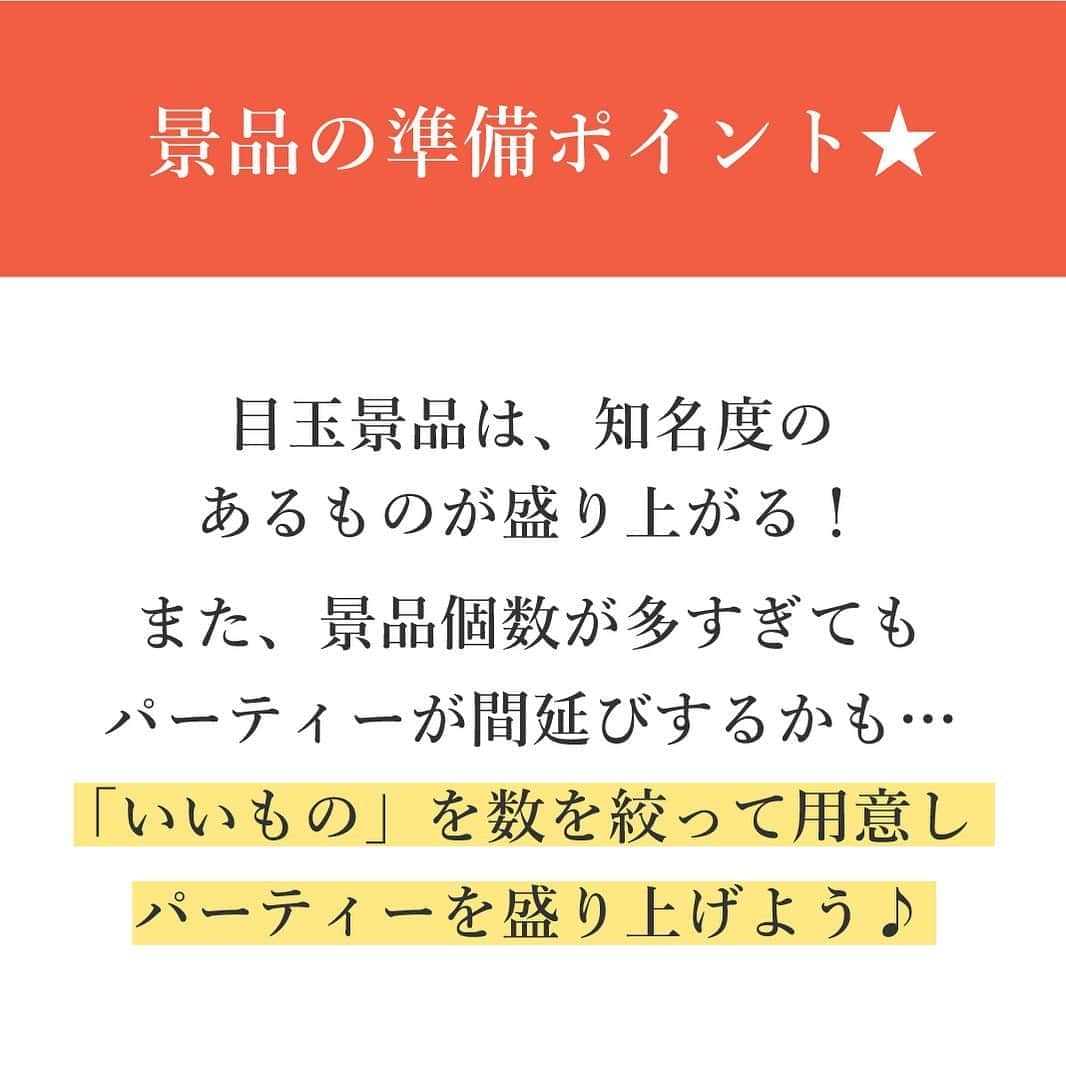 景品の準備ポイント★

目玉景品は、知名度のあるものが盛り上がる！

また、景品個数が多すぎてもパーティーが間延びするかも…
「いいもの」を数を絞って用意しパーティーを盛り上げよう♪